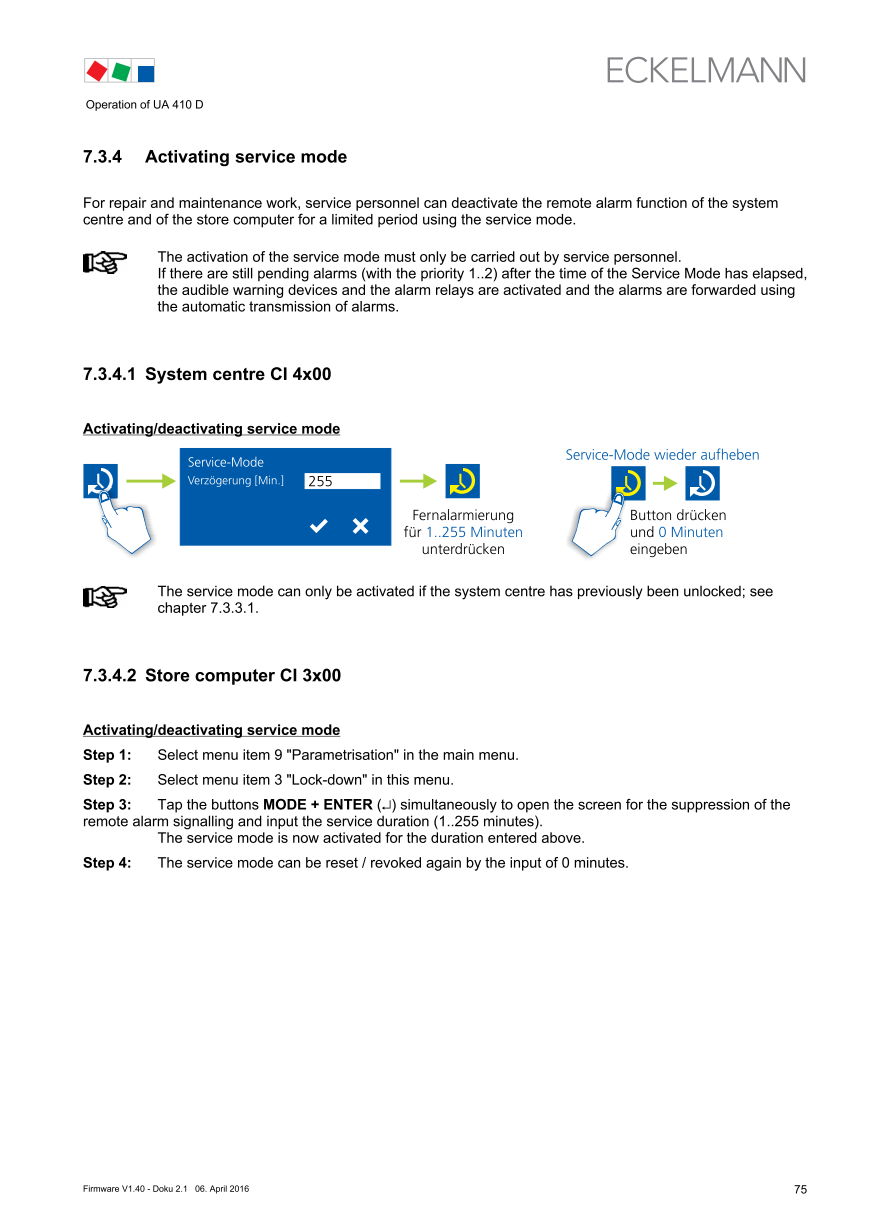 ECKELMANN

Operation of UA 410 D

7.3.4 Activating service mode

For repair and maintenance work, service personnel can deactivate the remote alarm function of the system centre and of the store computer for a limited period using the service mode.

The activation of the service mode must only be carried out by service personnel.
If there are still pending alarms (with the priority 1..2) after the time of the Service Mode has elapsed, the audible warning devices and the alarm relays are activated and the alarms are forwarded using the automatic transmission of alarms.

7.3.4.1 System centre CI 4x00

Activating/deactivating service mode

Service-Mode
Verzögerung [Min.] 255

Fernalarmierung für 1..255 Minuten unterdrücken

Service-Mode wieder aufheben

Button drücken und 0 Minuten eingeben

The service mode can only be activated if the system centre has previously been unlocked; see chapter 7.3.3.1.

7.3.4.2 Store computer CI 3x00

Activating/deactivating service mode

Step 1: Select menu item 9 "Parametrisation" in the main menu.

Step 2: Select menu item 3 "Lock-down" in this menu.

Step 3: Tap the buttons MODE + ENTER (↵) simultaneously to open the screen for the suppression of the remote alarm signalling and input the service duration (1..255 minutes).
The service mode is now activated for the duration entered above.

Step 4: The service mode can be reset / revoked again by the input of 0 minutes.

Firmware V1.40 - Doku 2.1 06. April 2016

75